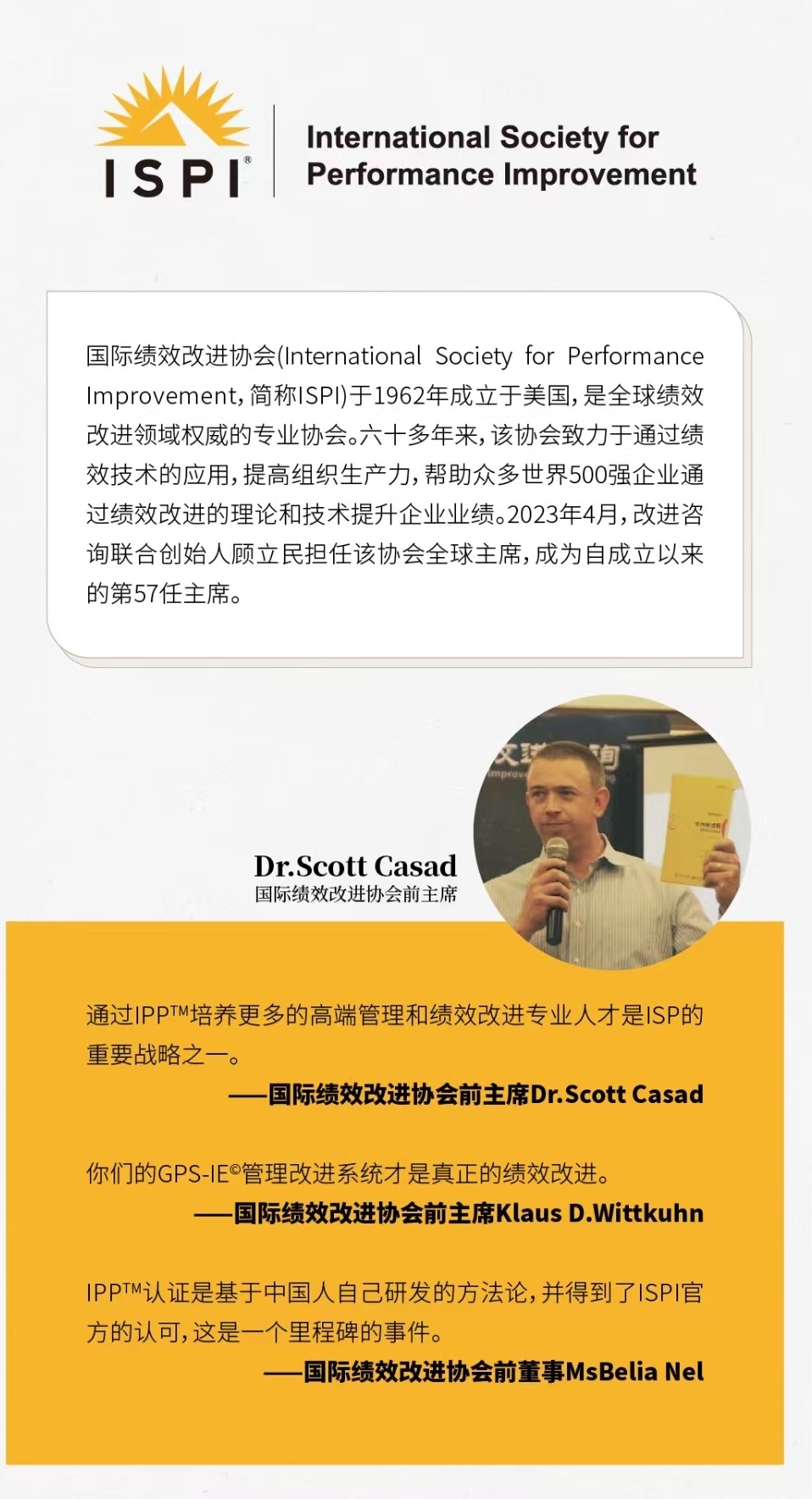 ISPI®

International Society for Performance Improvement

国际绩效改进协会(International Society for Performance Improvement，简称ISPI)于1962年成立于美国，是全球绩效改进领域权威的专业协会。六十多年来，该协会致力于通过绩效技术的应用，提高组织生产力，帮助众多世界500强企业通过绩效改进的理论和技术提升企业业绩。2023年4月，改进咨询联合创始人顾立民担任该协会全球主席，成为自成立以来的第57任主席。

Dr.Scott Casad
国际绩效改进协会前主席

通过IPP™培养更多的高端管理和绩效改进专业人才是ISP的重要战略之一。
——国际绩效改进协会前主席Dr.Scott Casad

你们的GPS-IE©管理改进系统才是真正的绩效改进。
——国际绩效改进协会前主席Klaus D.Wittkuhn

IPP™认证是基于中国人自己研发的方法论，并得到了ISPI官方的认可，这是一个里程碑的事件。
——国际绩效改进协会前董事MsBelia Nel